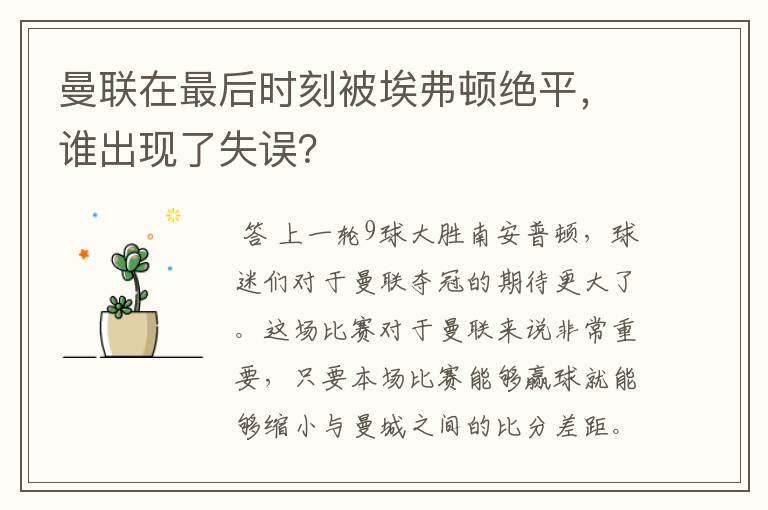 曼联在最后时刻被埃弗顿绝平，谁出现了失误？

答 上一轮9球大胜南安普顿，球迷们对于曼联夺冠的期待更大了。这场比赛对于曼联来说非常重要，只要本场比赛能够赢球就能够缩小与曼城之间的比分差距。